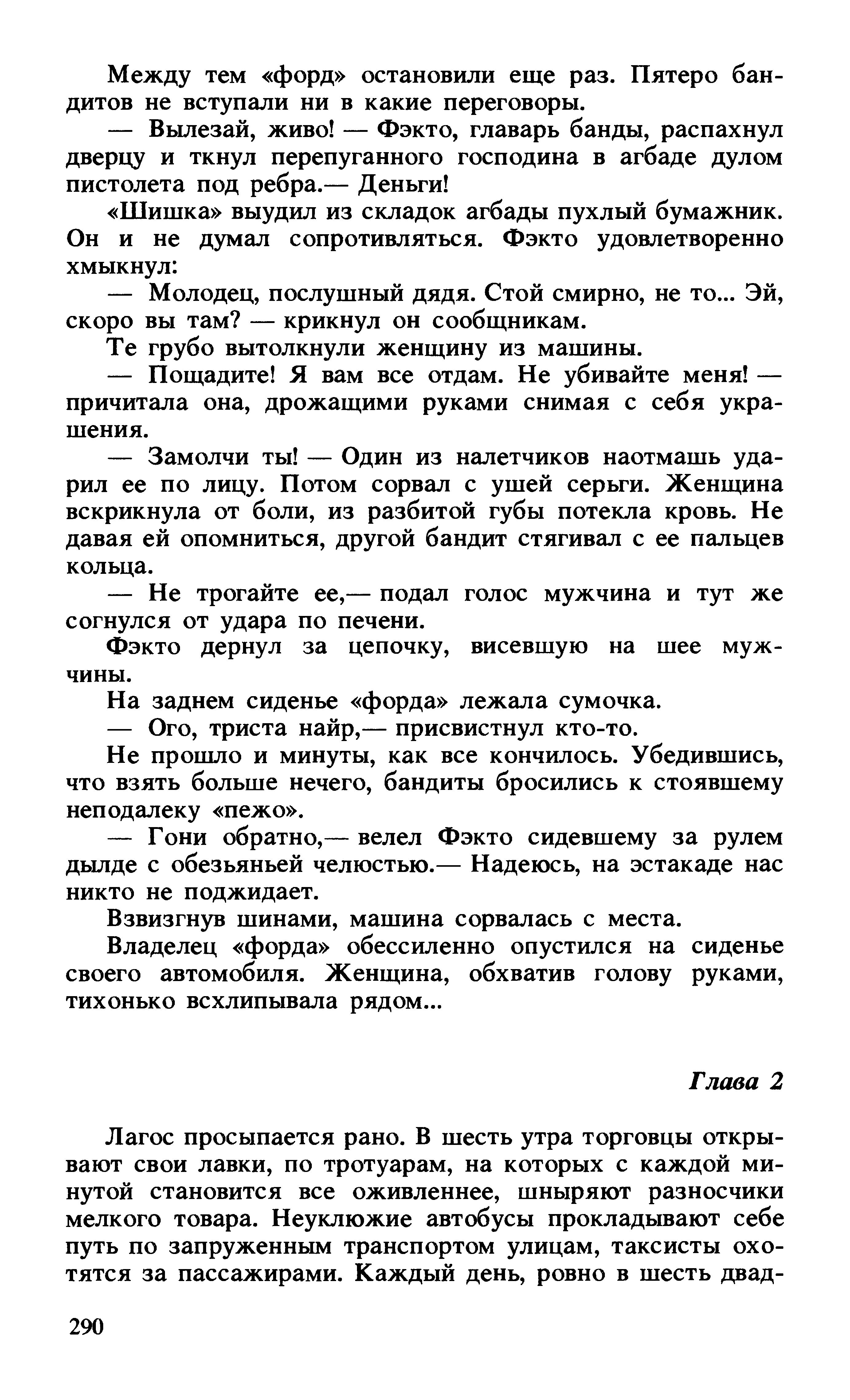 Между тем «форд» остановили еще раз. Пятеро бандитов не вступали ни в какие переговоры.

— Вылезай, живо! — Фэкто, главарь банды, распахнул дверцу и ткнул перепуганного господина в агбаде дулом пистолета под ребра.— Деньги!

«Шишка» выудил из складок агбады пухлый бумажник. Он и не думал сопротивляться. Фэкто удовлетворенно хмыкнул:

— Молодец, послушный дядя. Стой смирно, не то... Эй, скоро вы там? — крикнул он сообщникам.

Те грубо вытолкнули женщину из машины.

— Пощадите! Я вам все отдам. Не убивайте меня! — причитала она, дрожащими руками снимая с себя украшения.

— Замолчи ты! — Один из налетчиков наотмашь ударил ее по лицу. Потом сорвал с ушей серьги. Женщина вскрикнула от боли, из разбитой губы потекла кровь. Не давая ей опомниться, другой бандит стягивал с ее пальцев кольца.

— Не трогайте ее,— подал голос мужчина и тут же согнулся от удара по печени.

Фэкто дернул за цепочку, висевшую на шее мужчины.

На заднем сиденье «форда» лежала сумочка.

— Ого, триста найр,— присвистнул кто-то.

Не прошло и минуты, как все кончилось. Убедившись, что взять больше нечего, бандиты бросились к стоявшему неподалеку «пежо».

— Гони обратно,— велел Фэкто сидевшему за рулем дылде с обезьяньей челюстью.— Надеюсь, на эстакаде нас никто не поджидает.

Взвизгнув шинами, машина сорвалась с места.

Владелец «форда» обессиленно опустился на сиденье своего автомобиля. Женщина, обхватив голову руками, тихонько всхлипывала рядом...

Глава 2

Лагос просыпается рано. В шесть утра торговцы открывают свои лавки, по тротуарам, на которых с каждой минутой становится все оживленнее, шныряют разносчики мелкого товара. Неуклюжие автобусы прокладывают себе путь по запруженным транспортом улицам, таксисты охотятся за пассажирами. Каждый день, ровно в шесть двад-

290